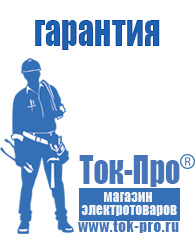 гарантия

Ток-Про®

магазин электротоваров

www.tok-pro.ru